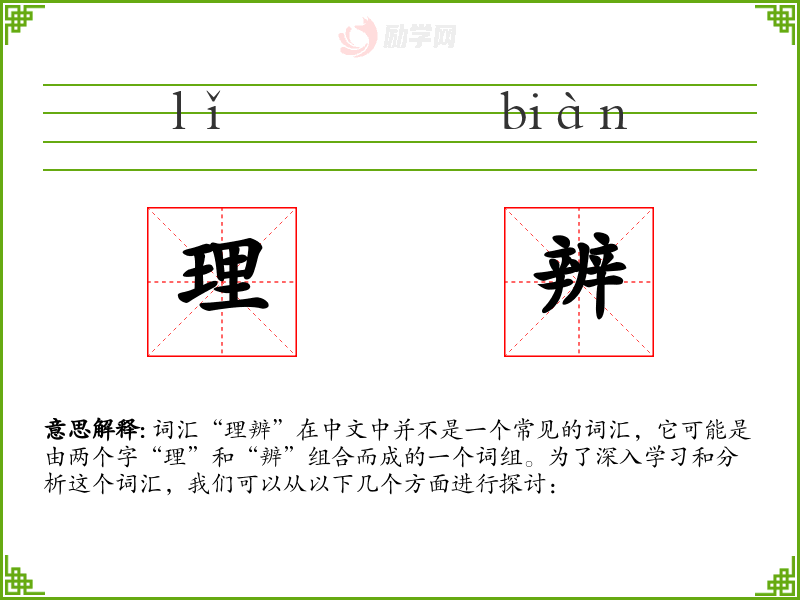 lǐ biàn

理

辨

意思解释:词汇“理辨”在中文中并不是一个常见的词汇，它可能是由两个字“理”和“辨”组合而成的一个词组。为了深入学习和分析这个词汇，我们可以从以下几个方面进行探讨：

励学网